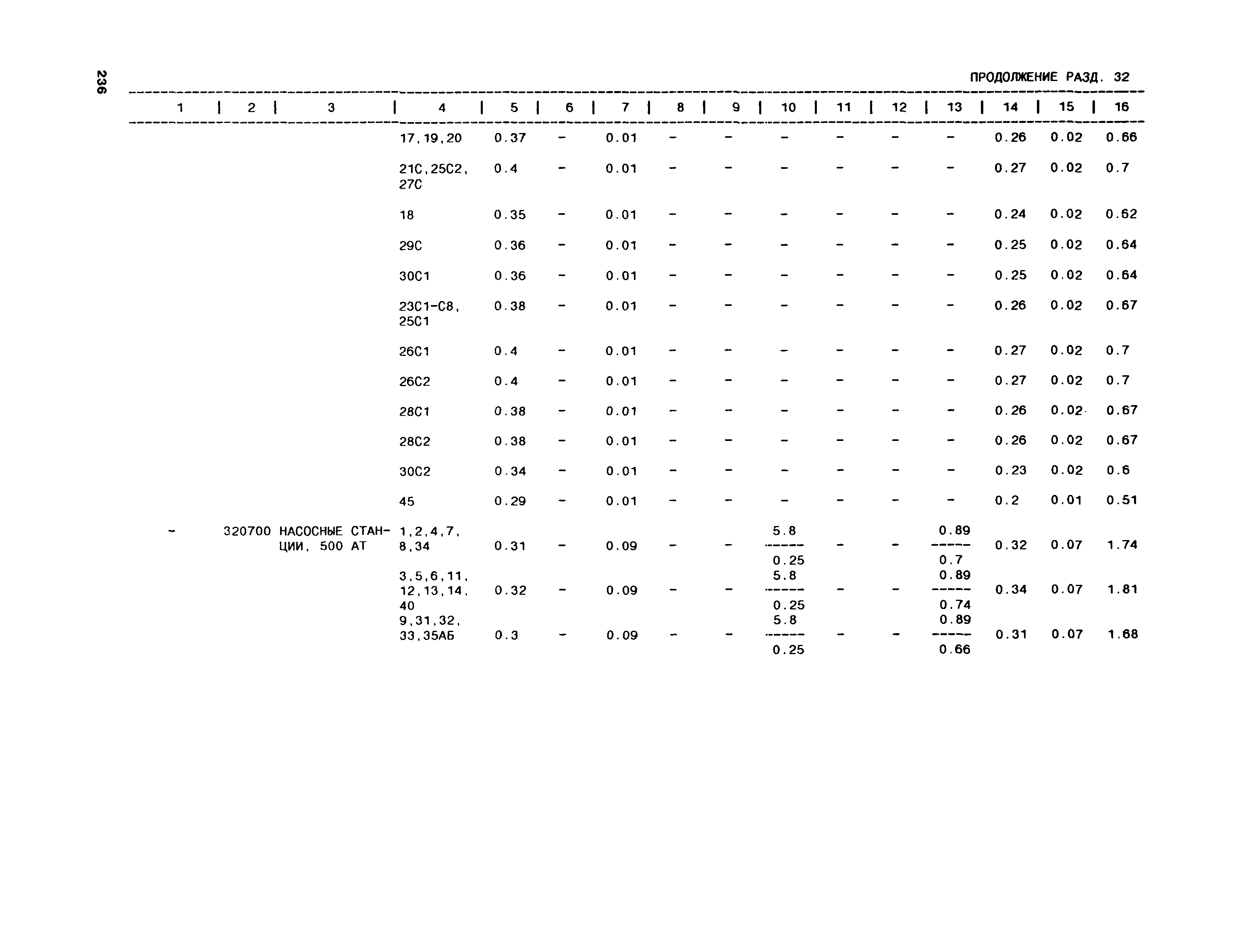 236

ПРОДОЛЖЕНИЕ РАЗД. 32

| 1 | 2 | 3 | 4 | 5 | 6 | 7 | 8 | 9 | 10 | 11 | 12 | 13 | 14 | 15 | 16 |
|---|---|---|---|---|---|---|---|---|---|---|---|---|---|---|---|
| | | | 17,19,20 | 0.37 | - | 0.01 | - | - | - | - | - | - | 0.26 | 0.02 | 0.66 |
| | | | 21С,25С2, 27С | 0.4 | - | 0.01 | - | - | - | - | - | - | 0.27 | 0.02 | 0.7 |
| | | | 18 | 0.35 | - | 0.01 | - | - | - | - | - | - | 0.24 | 0.02 | 0.62 |
| | | | 29С | 0.36 | - | 0.01 | - | - | - | - | - | - | 0.25 | 0.02 | 0.64 |
| | | | 30С1 | 0.36 | - | 0.01 | - | - | - | - | - | - | 0.25 | 0.02 | 0.64 |
| | | | 23С1-С8, 25С1 | 0.38 | - | 0.01 | - | - | - | - | - | - | 0.26 | 0.02 | 0.67 |
| | | | 26С1 | 0.4 | - | 0.01 | - | - | - | - | - | - | 0.27 | 0.02 | 0.7 |
| | | | 26С2 | 0.4 | - | 0.01 | - | - | - | - | - | - | 0.27 | 0.02 | 0.7 |
| | | | 28С1 | 0.38 | - | 0.01 | - | - | - | - | - | - | 0.26 | 0.02 | 0.67 |
| | | | 28С2 | 0.38 | - | 0.01 | - | - | - | - | - | - | 0.26 | 0.02 | 0.67 |
| | | | 30С2 | 0.34 | - | 0.01 | - | - | - | - | - | - | 0.23 | 0.02 | 0.6 |
| | | | 45 | 0.29 | - | 0.01 | - | - | - | - | - | - | 0.2 | 0.01 | 0.51 |
| - | 320700 | НАСОСНЫЕ СТАНЦИИ, 500 АТ | 1,2,4,7, 8,34 | 0.31 | - | 0.09 | - | - | $\frac{5.8}{0.25}$ | - | - | $\frac{0.89}{0.7}$ | 0.32 | 0.07 | 1.74 |
| | | | 3,5,6,11, 12,13,14, 40 | 0.32 | - | 0.09 | - | - | $\frac{5.8}{0.25}$ | - | - | $\frac{0.89}{0.74}$ | 0.34 | 0.07 | 1.81 |
| | | | 9,31,32, 33,35АБ | 0.3 | - | 0.09 | - | - | $\frac{5.8}{0.25}$ | - | - | $\frac{0.89}{0.66}$ | 0.31 | 0.07 | 1.68 |